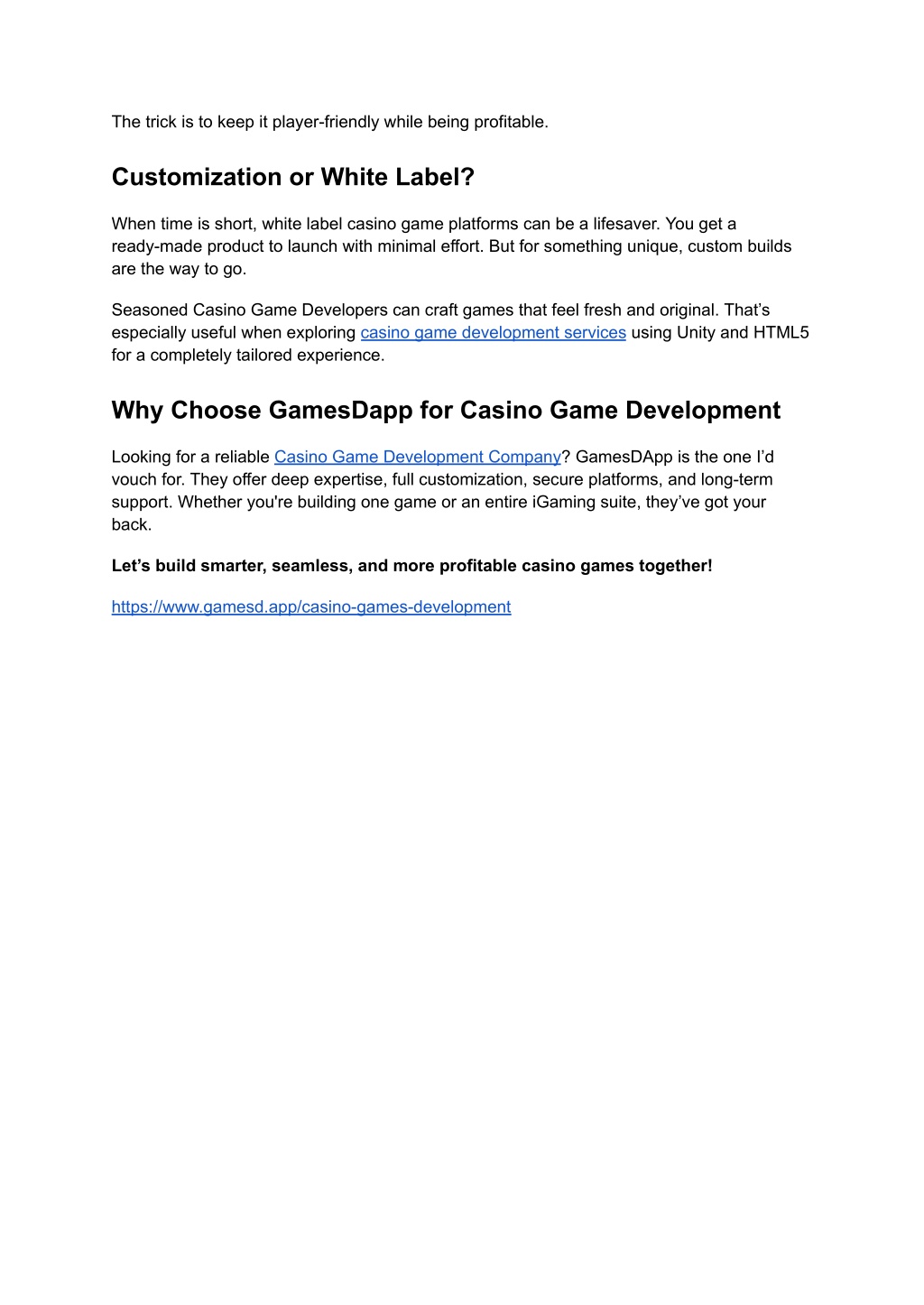 The trick is to keep it player-friendly while being profitable.

Customization or White Label?

When time is short, white label casino game platforms can be a lifesaver. You get a ready-made product to launch with minimal effort. But for something unique, custom builds are the way to go.

Seasoned Casino Game Developers can craft games that feel fresh and original. That’s especially useful when exploring casino game development services using Unity and HTML5 for a completely tailored experience.

Why Choose GamesDapp for Casino Game Development

Looking for a reliable Casino Game Development Company? GamesDApp is the one I’d vouch for. They offer deep expertise, full customization, secure platforms, and long-term support. Whether you're building one game or an entire iGaming suite, they’ve got your back.

Let’s build smarter, seamless, and more profitable casino games together!

https://www.gamesd.app/casino-games-development